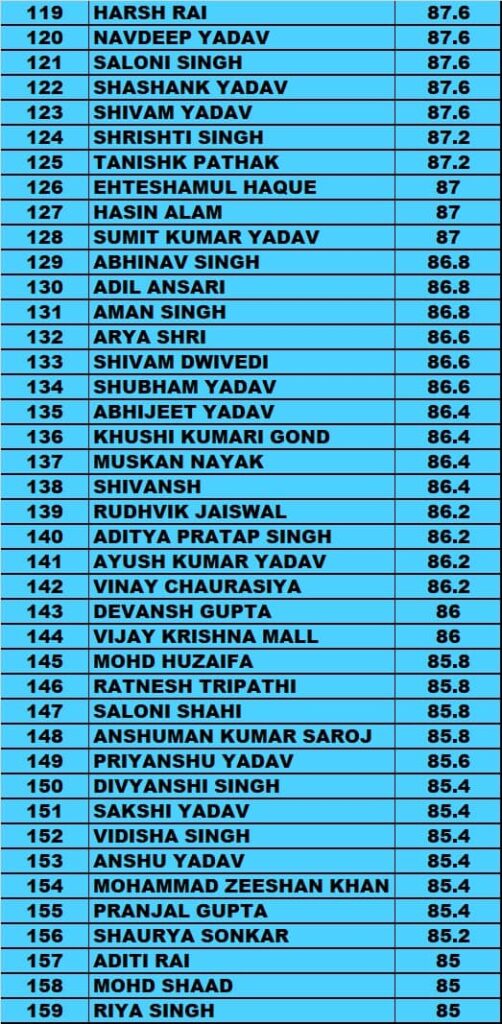 | 119 | HARSH RAI | 87.6 |
|---|---|---|
| 120 | NAVDEEP YADAV | 87.6 |
| 121 | SALONI SINGH | 87.6 |
| 122 | SHASHANK YADAV | 87.6 |
| 123 | SHIVAM YADAV | 87.6 |
| 124 | SHRISHTI SINGH | 87.2 |
| 125 | TANISHK PATHAK | 87.2 |
| 126 | EHTESHAMUL HAQUE | 87 |
| 127 | HASIN ALAM | 87 |
| 128 | SUMIT KUMAR YADAV | 87 |
| 129 | ABHINAV SINGH | 86.8 |
| 130 | ADIL ANSARI | 86.8 |
| 131 | AMAN SINGH | 86.8 |
| 132 | ARYA SHRI | 86.6 |
| 133 | SHIVAM DWIVEDI | 86.6 |
| 134 | SHUBHAM YADAV | 86.6 |
| 135 | ABHIJEET YADAV | 86.4 |
| 136 | KHUSHI KUMARI GOND | 86.4 |
| 137 | MUSKAN NAYAK | 86.4 |
| 138 | SHIVANSH | 86.4 |
| 139 | RUDHVIK JAISWAL | 86.2 |
| 140 | ADITYA PRATAP SINGH | 86.2 |
| 141 | AYUSH KUMAR YADAV | 86.2 |
| 142 | VINAY CHAURASIYA | 86.2 |
| 143 | DEVANSH GUPTA | 86 |
| 144 | VIJAY KRISHNA MALL | 86 |
| 145 | MOHD HUZAIFA | 85.8 |
| 146 | RATNESH TRIPATHI | 85.8 |
| 147 | SALONI SHAHI | 85.8 |
| 148 | ANSHUMAN KUMAR SAROJ | 85.8 |
| 149 | PRIYANSHU YADAV | 85.6 |
| 150 | DIVYANSHI SINGH | 85.4 |
| 151 | SAKSHI YADAV | 85.4 |
| 152 | VIDISHA SINGH | 85.4 |
| 153 | ANSHU YADAV | 85.4 |
| 154 | MOHAMMAD ZEESHAN KHAN | 85.4 |
| 155 | PRANJAL GUPTA | 85.4 |
| 156 | SHAURYA SONKAR | 85.2 |
| 157 | ADITI RAI | 85 |
| 158 | MOHD SHAAD | 85 |
| 159 | RIYA SINGH | 85 |